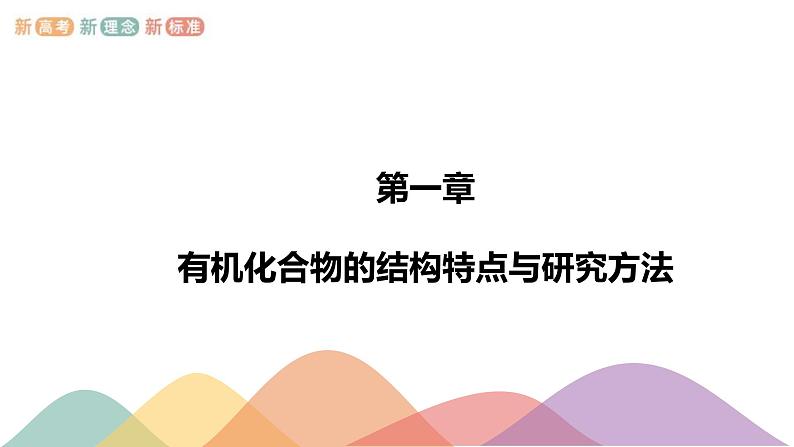 新高考 新理念 新标准

第一章

有机化合物的结构特点与研究方法